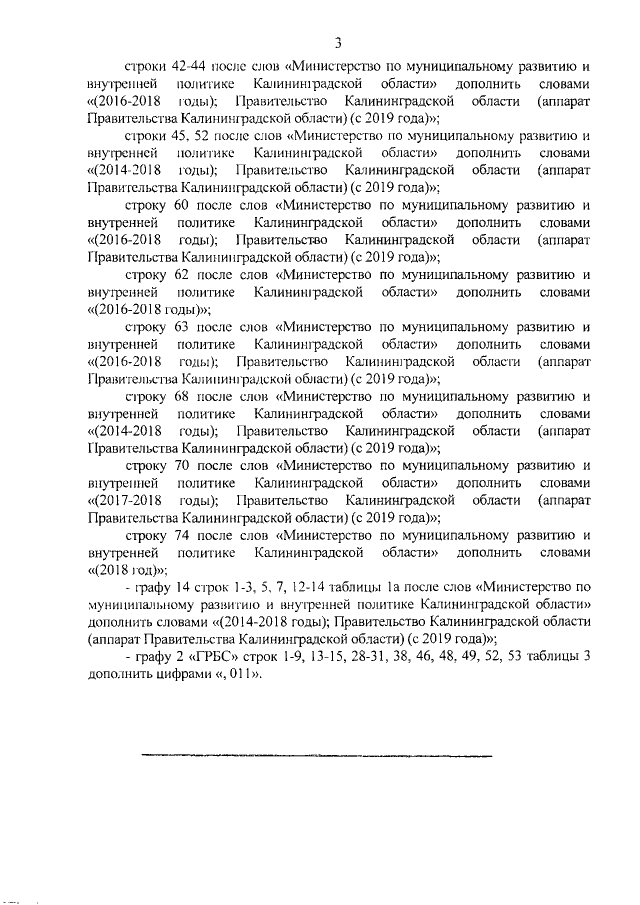 3

строки 42-44 после слов «Министерство по муниципальному развитию и внутренней политике Калининградской области» дополнить словами «(2016-2018 годы); Правительство Калининградской области (аппарат Правительства Калининградской области) (с 2019 года)»;

строки 45, 52 после слов «Министерство по муниципальному развитию и внутренней политике Калининградской области» дополнить словами «(2014-2018 годы); Правительство Калининградской области (аппарат Правительства Калининградской области) (с 2019 года)»;

строку 60 после слов «Министерство по муниципальному развитию и внутренней политике Калининградской области» дополнить словами «(2016-2018 годы); Правительство Калининградской области (аппарат Правительства Калининградской области) (с 2019 года)»;

строку 62 после слов «Министерство по муниципальному развитию и внутренней политике Калининградской области» дополнить словами «(2016-2018 годы)»;

строку 63 после слов «Министерство по муниципальному развитию и внутренней политике Калининградской области» дополнить словами «(2016-2018 годы); Правительство Калининградской области (аппарат Правительства Калининградской области) (с 2019 года)»;

строку 68 после слов «Министерство по муниципальному развитию и внутренней политике Калининградской области» дополнить словами «(2014-2018 годы); Правительство Калининградской области (аппарат Правительства Калининградской области) (с 2019 года)»;

строку 70 после слов «Министерство по муниципальному развитию и внутренней политике Калининградской области» дополнить словами «(2017-2018 годы); Правительство Калининградской области (аппарат Правительства Калининградской области) (с 2019 года)»;

строку 74 после слов «Министерство по муниципальному развитию и внутренней политике Калининградской области» дополнить словами «(2018 год)»;

- графу 14 строк 1-3, 5, 7, 12-14 таблицы 1а после слов «Министерство по муниципальному развитию и внутренней политике Калининградской области» дополнить словами «(2014-2018 годы); Правительство Калининградской области (аппарат Правительства Калининградской области) (с 2019 года)»;

- графу 2 «ГРБС» строк 1-9, 13-15, 28-31, 38, 46, 48, 49, 52, 53 таблицы 3 дополнить цифрами «, 011».